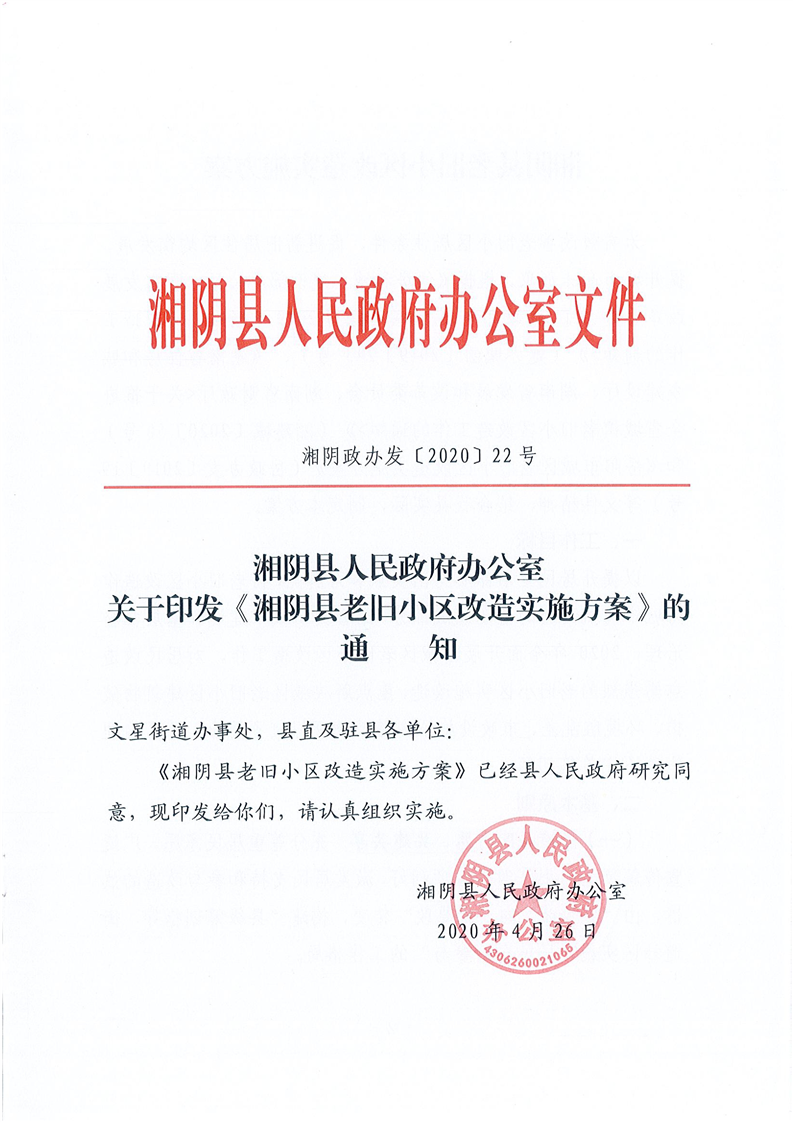 湘阴县人民政府办公室文件

湘阴政办发〔2020〕22号

湘阴县人民政府办公室
关于印发《湘阴县老旧小区改造实施方案》的
通　知

文星街道办事处，县直及驻县各单位：

《湘阴县老旧小区改造实施方案》已经县人民政府研究同意，现印发给你们，请认真组织实施。

湘阴县人民政府办公室
2020年4月26日

湘阴县人民政府办公室
4306260021066